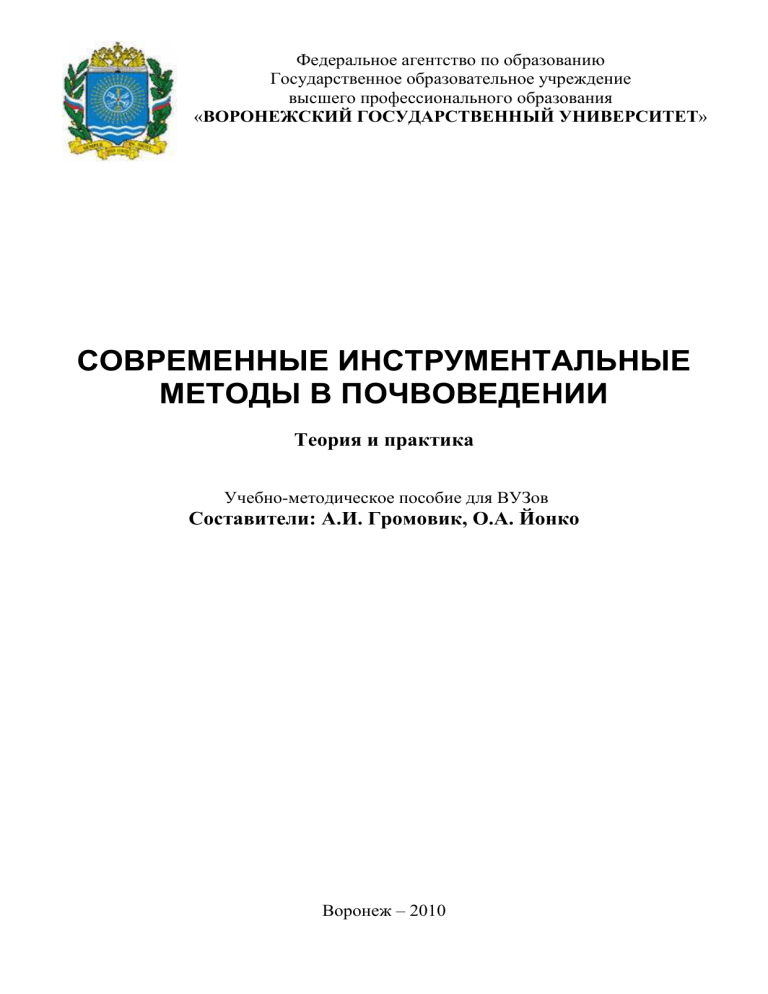 Федеральное агентство по образованию
Государственное образовательное учреждение
высшего профессионального образования
«ВОРОНЕЖСКИЙ ГОСУДАРСТВЕННЫЙ УНИВЕРСИТЕТ»

СОВРЕМЕННЫЕ ИНСТРУМЕНТАЛЬНЫЕ МЕТОДЫ В ПОЧВОВЕДЕНИИ

Теория и практика

Учебно-методическое пособие для ВУЗов
Составители: А.И. Громовик, О.А. Йонко

Воронеж – 2010